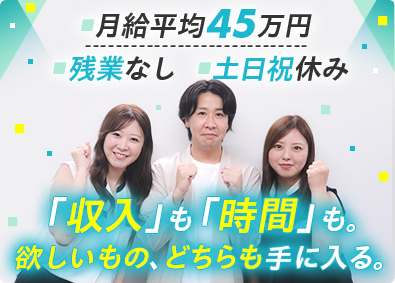 月給平均45万円

残業なし　土日祝休み

「収入」も「時間」も。
欲しいもの、どちらも手に入る。